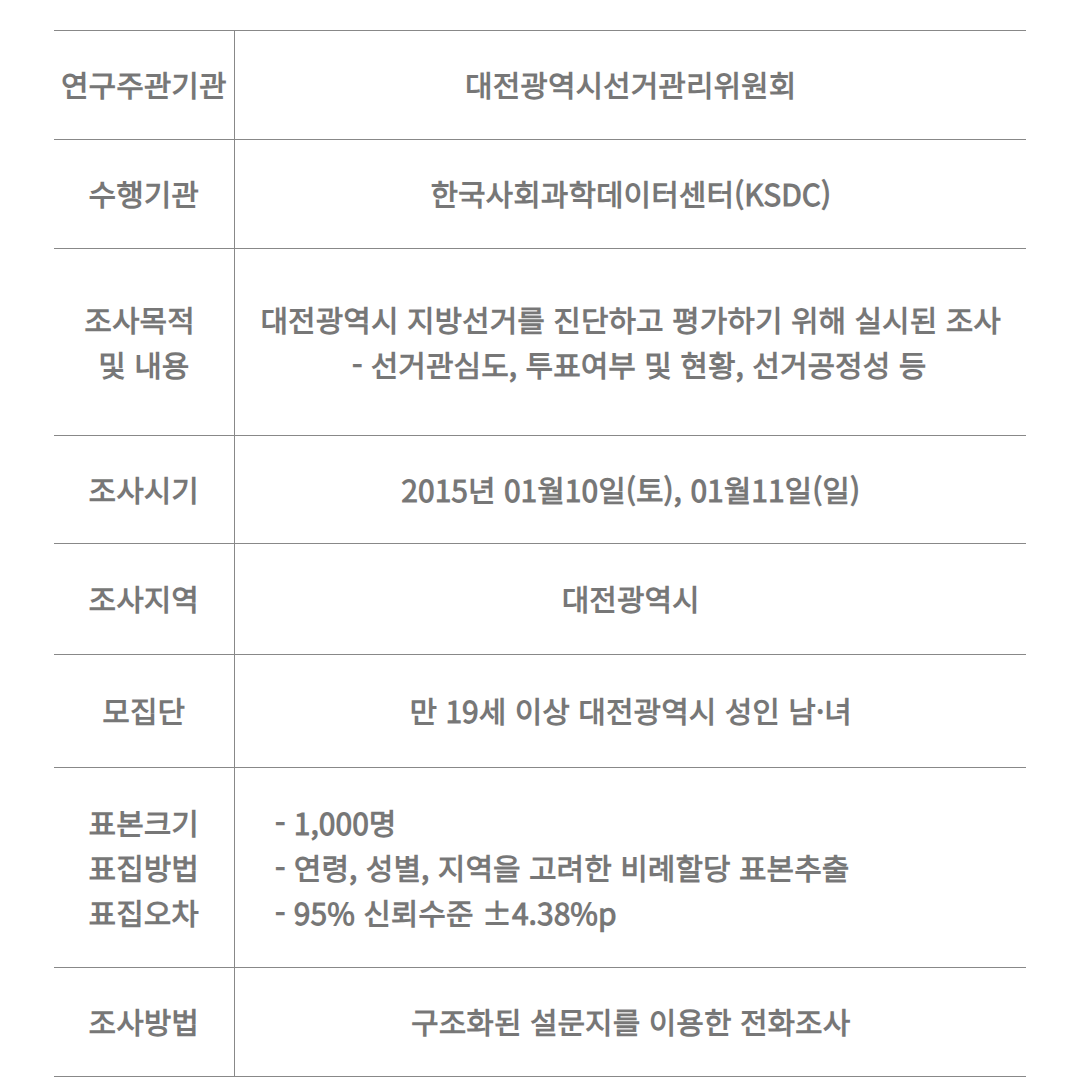 | 연구주관기관 | 대전광역시선거관리위원회 |
|---|---|
| 수행기관 | 한국사회과학데이터센터(KSDC) |
| 조사목적 및 내용 | 대전광역시 지방선거를 진단하고 평가하기 위해 실시된 조사 - 선거관심도, 투표여부 및 현황, 선거공정성 등 |
| 조사시기 | 2015년 01월10일(토), 01월11일(일) |
| 조사지역 | 대전광역시 |
| 모집단 | 만 19세 이상 대전광역시 성인 남·녀 |
| 표본크기 표집방법 표집오차 | - 1,000명 - 연령, 성별, 지역을 고려한 비례할당 표본추출 - 95% 신뢰수준 ±4.38%p |
| 조사방법 | 구조화된 설문지를 이용한 전화조사 |